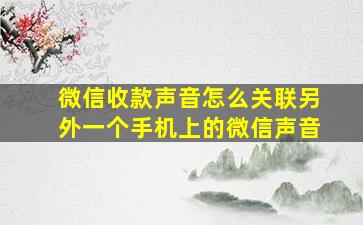 微信收款声音怎么关联另外一个手机上的微信声音